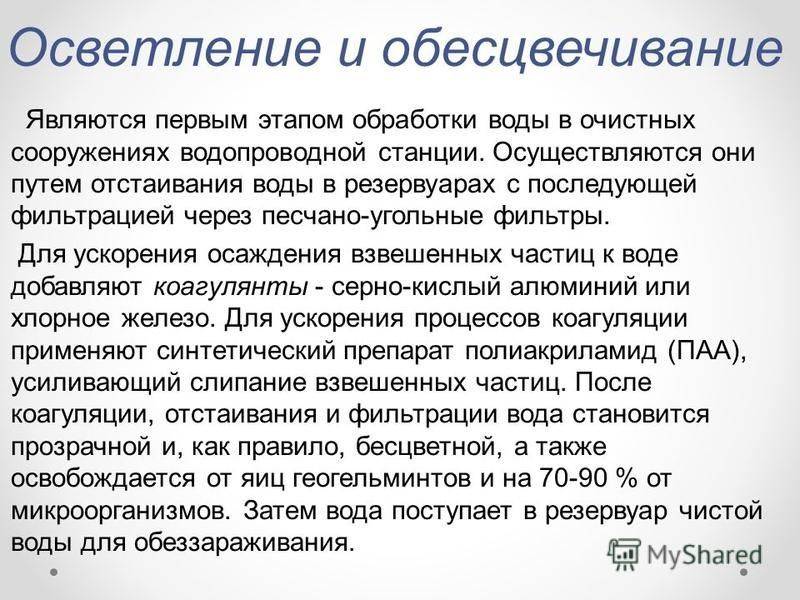 Осветление и обесцвечивание

Являются первым этапом обработки воды в очистных сооружениях водопроводной станции. Осуществляются они путем отстаивания воды в резервуарах с последующей фильтрацией через песчано-угольные фильтры.

Для ускорения осаждения взвешенных частиц к воде добавляют коагулянты - серно-кислый алюминий или хлорное железо. Для ускорения процессов коагуляции применяют синтетический препарат полиакриламид (ПАА), усиливающий слипание взвешенных частиц. После коагуляции, отстаивания и фильтрации вода становится прозрачной и, как правило, бесцветной, а также освобождается от яиц геогельминтов и на 70-90 % от микроорганизмов. Затем вода поступает в резервуар чистой воды для обеззараживания.

MyShared